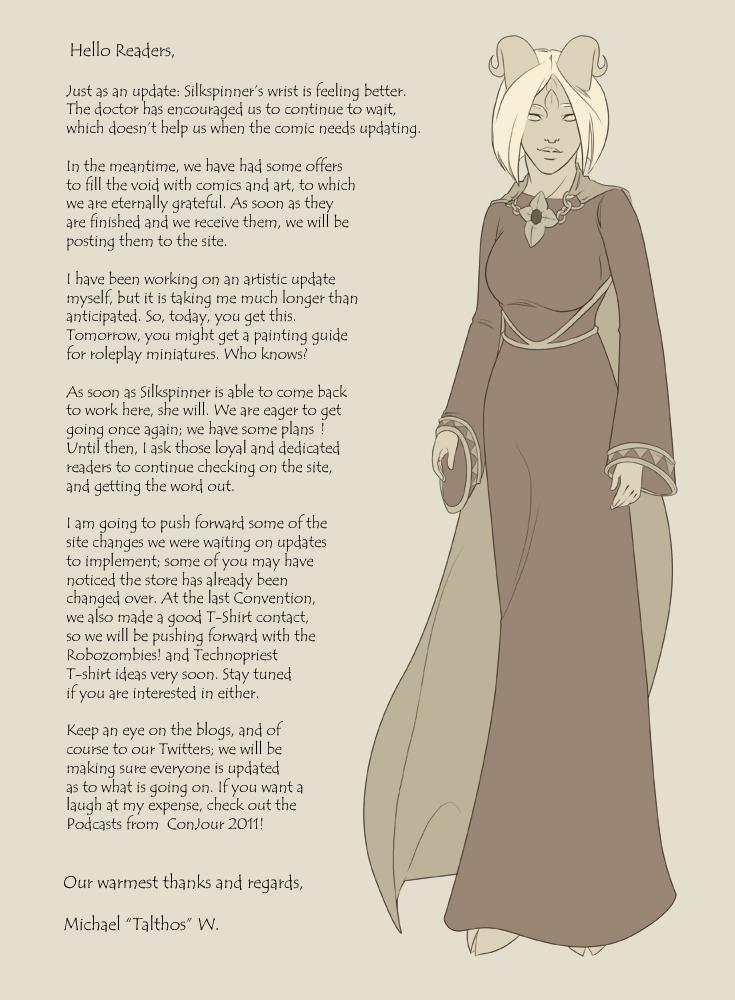 Hello Readers,

Just as an update: Silkspinner's wrist is feeling better. The doctor has encouraged us to continue to wait, which doesn't help us when the comic needs updating.

In the meantime, we have had some offers to fill the void with comics and art, to which we are eternally grateful. As soon as they are finished and we receive them, we will be posting them to the site.

I have been working on an artistic update myself, but it is taking me much longer than anticipated. So, today, you get this. Tomorrow, you might get a painting guide for roleplay miniatures. Who knows?

As soon as Silkspinner is able to come back to work here, she will. We are eager to get going once again; we have some plans ! Until then, I ask those loyal and dedicated readers to continue checking on the site, and getting the word out.

I am going to push forward some of the site changes we were waiting on updates to implement; some of you may have noticed the store has already been changed over. At the last Convention, we also made a good T-Shirt contact, so we will be pushing forward with the Robozombies! and Technopriest T-shirt ideas very soon. Stay tuned if you are interested in either.

Keep an eye on the blogs, and of course to our Twitters; we will be making sure everyone is updated as to what is going on. If you want a laugh at my expense, check out the Podcasts from ConJour 2011!

Our warmest thanks and regards,

Michael "Talthos" W.